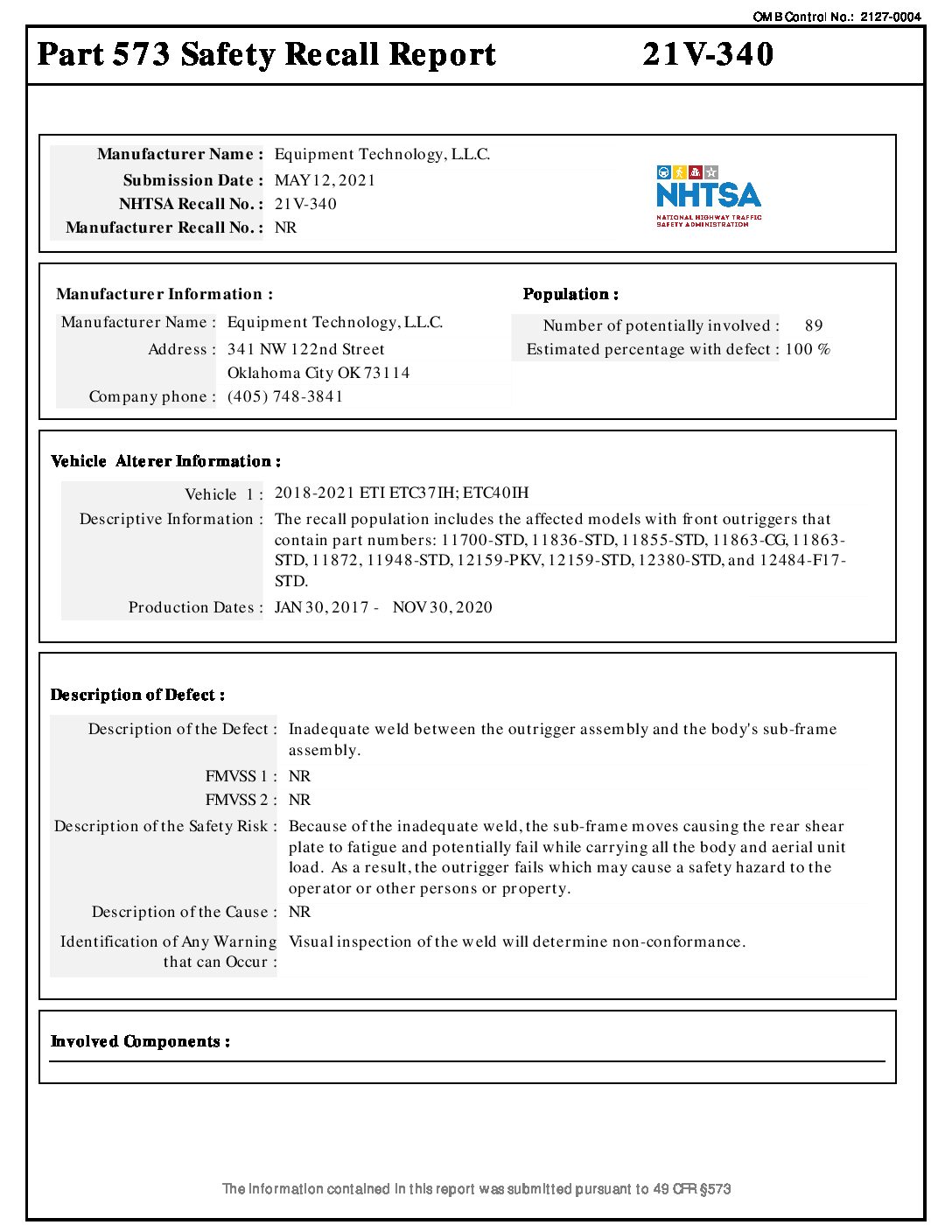 OMB Control No.: 2127-0004

Part 573 Safety Recall Report 21V-340

Manufacturer Name : Equipment Technology, L.L.C.
Submission Date : MAY 12, 2021
NHTSA Recall No. : 21V-340
Manufacturer Recall No. : NR

NHTSA
NATIONAL HIGHWAY TRAFFIC SAFETY ADMINISTRATION

Manufacturer Information :

Manufacturer Name : Equipment Technology, L.L.C.
Address : 341 NW 122nd Street
Oklahoma City OK 73114
Company phone : (405) 748-3841

Population :

Number of potentially involved : 89
Estimated percentage with defect : 100 %

Vehicle Alterer Information :

Vehicle 1 : 2018-2021 ETI ETC37IH; ETC40IH
Descriptive Information : The recall population includes the affected models with front outriggers that contain part numbers: 11700-STD, 11836-STD, 11855-STD, 11863-CG, 11863-STD, 11872, 11948-STD, 12159-PKV, 12159-STD, 12380-STD, and 12484-F17-STD.
Production Dates : JAN 30, 2017 - NOV 30, 2020

Description of Defect :

Description of the Defect : Inadequate weld between the outrigger assembly and the body's sub-frame assembly.
FMVSS 1 : NR
FMVSS 2 : NR
Description of the Safety Risk : Because of the inadequate weld, the sub-frame moves causing the rear shear plate to fatigue and potentially fail while carrying all the body and aerial unit load. As a result, the outrigger fails which may cause a safety hazard to the operator or other persons or property.
Description of the Cause : NR
Identification of Any Warning that can Occur : Visual inspection of the weld will determine non-conformance.

Involved Components :

The information contained in this report was submitted pursuant to 49 CFR §573